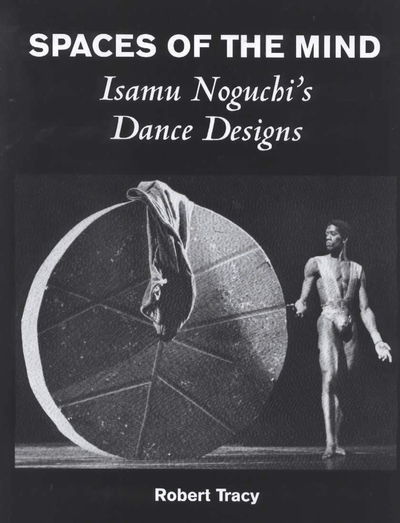 SPACES OF THE MIND

Isamu Noguchi's Dance Designs

Robert Tracy